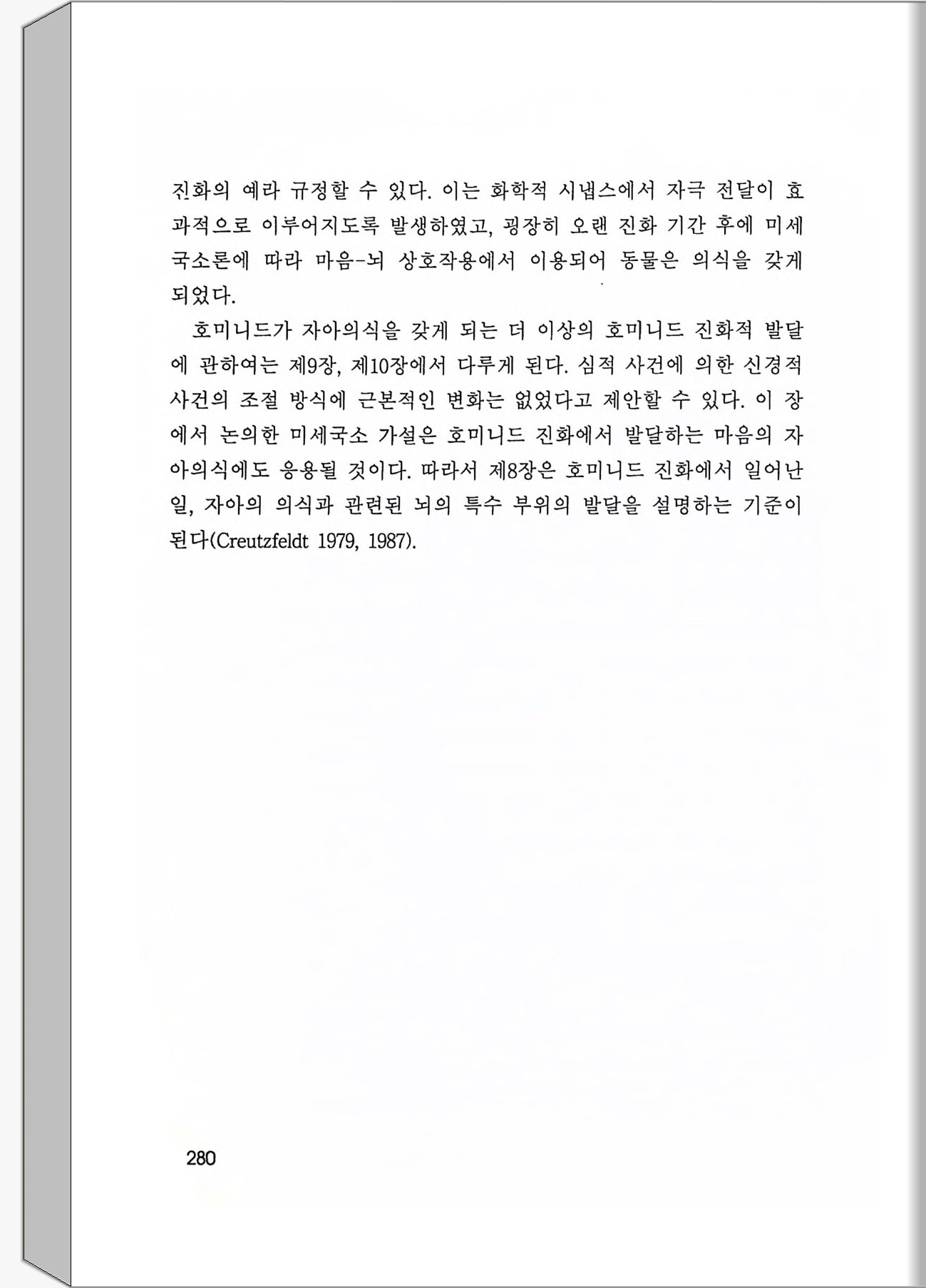 진화의 예라 규정할 수 있다. 이는 화학적 시냅스에서 자극 전달이 효과적으로 이루어지도록 발생하였고, 굉장히 오랜 진화 기간 후에 미세국소론에 따라 마음-뇌 상호작용에서 이용되어 동물은 의식을 갖게 되었다.

호미니드가 자아의식을 갖게 되는 더 이상의 호미니드 진화적 발달에 관하여는 제9장, 제10장에서 다루게 된다. 심적 사건에 의한 신경적 사건의 조절 방식에 근본적인 변화는 없었다고 제안할 수 있다. 이 장에서 논의한 미세국소 가설은 호미니드 진화에서 발달하는 마음의 자아의식에도 응용될 것이다. 따라서 제8장은 호미니드 진화에서 일어난 일, 자아의 의식과 관련된 뇌의 특수 부위의 발달을 설명하는 기준이 된다(Creutzfeldt 1979, 1987).

280